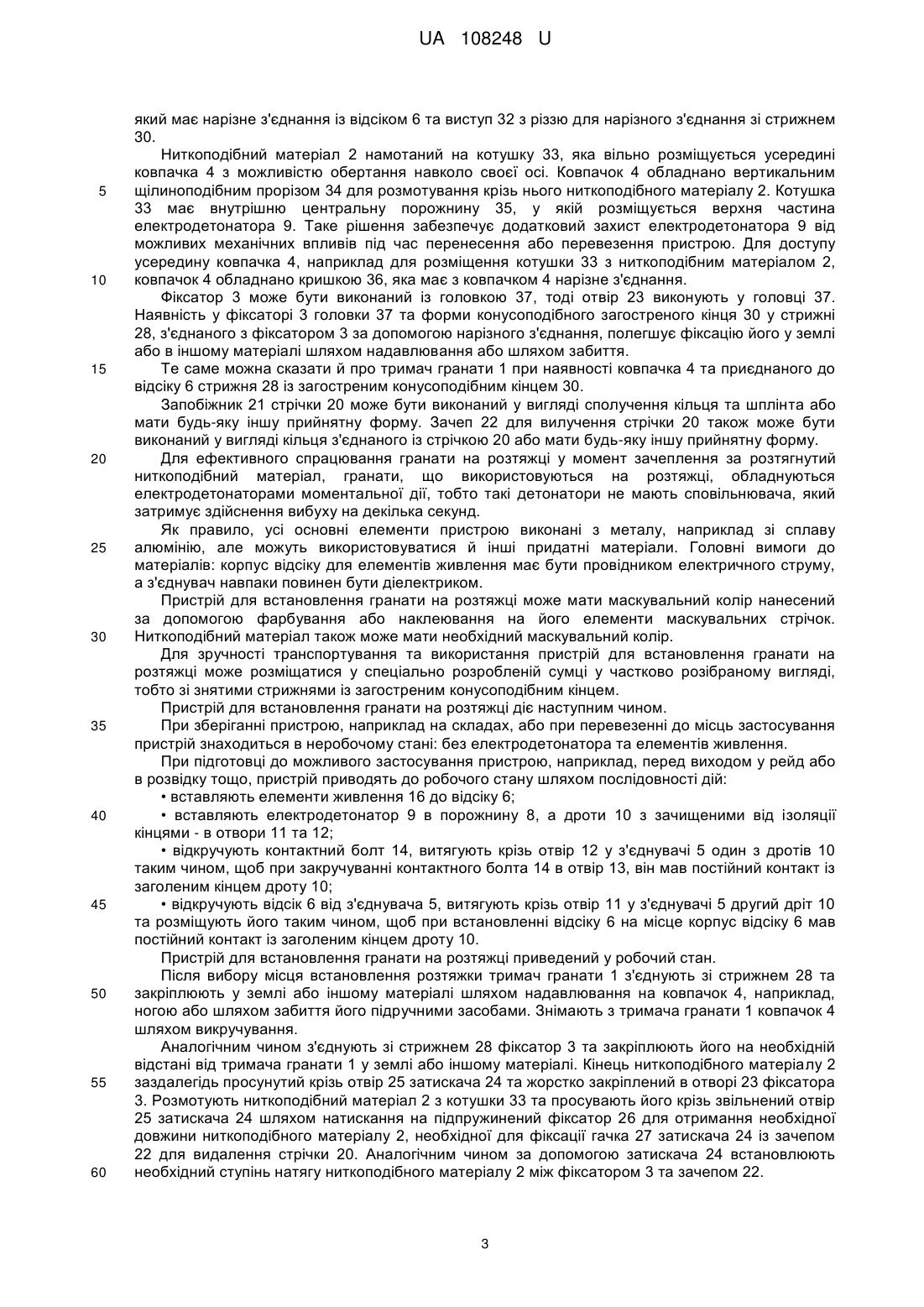 UA 108248 U

який має нарізне з'єднання із відсіком 6 та виступ 32 з різзю для нарізного з'єднання зі стрижнем 30.

Ниткоподібний матеріал 2 намотаний на котушку 33, яка вільно розміщується усередині ковпачка 4 з можливістю обертання навколо своєї осі. Ковпачок 4 обладнано вертикальним

5 щілиноподібним прорізом 34 для розмотування крізь нього ниткоподібного матеріалу 2. Котушка 33 має внутрішню центральну порожнину 35, у якій розміщується верхня частина електродетонатора 9. Таке рішення забезпечує додатковий захист електродетонатора 9 від можливих механічних впливів під час перенесення або перевезення пристрою. Для доступу усередину ковпачка 4, наприклад для розміщення котушки 33 з ниткоподібним матеріалом 2,

10 ковпачок 4 обладнано кришкою 36, яка має з ковпачком 4 нарізне з'єднання.

Фіксатор 3 може бути виконаний із головкою 37, тоді отвір 23 виконують у головці 37. Наявність у фіксаторі 3 головки 37 та форми конусоподібного загостреного кінця 30 у стрижні 28, з'єднаного з фіксатором 3 за допомогою нарізного з'єднання, полегшує фіксацію його у землі або в іншому матеріалі шляхом надавлювання або шляхом забиття.

15 Те саме можна сказати й про тримач гранати 1 при наявності ковпачка 4 та приєднаного до відсіку 6 стрижня 28 із загостреним конусоподібним кінцем 30.

Запобіжник 21 стрічки 20 може бути виконаний у вигляді сполучення кільця та шплінта або мати будь-яку іншу прийнятну форму. Зачеп 22 для вилучення стрічки 20 також може бути виконаний у вигляді кільця з'єднаного із стрічкою 20 або мати будь-яку іншу прийнятну форму.

20 Для ефективного спрацювання гранати на розтяжці у момент зачеплення за розтягнутий ниткоподібний матеріал, гранати, що використовуються на розтяжці, обладнуються електродетонаторами моментальної дії, тобто такі детонатори не мають сповільнювача, який затримує здійснення вибуху на декілька секунд.

Як правило, усі основні елементи пристрою виконані з металу, наприклад зі сплаву

25 алюмінію, але можуть використовуватися й інші придатні матеріали. Головні вимоги до матеріалів: корпус відсіку для елементів живлення має бути провідником електричного струму, а з'єднувач навпаки повинен бути діелектриком.

Пристрій для встановлення гранати на розтяжці може мати маскувальний колір нанесений за допомогою фарбування або наклеювання на його елементи маскувальних стрічок.

30 Ниткоподібний матеріал також може мати необхідний маскувальний колір.

Для зручності транспортування та використання пристрій для встановлення гранати на розтяжці може розміщатися у спеціально розробленій сумці у частково розібраному вигляді, тобто зі знятими стрижнями із загостреним конусоподібним кінцем.

Пристрій для встановлення гранати на розтяжці діє наступним чином.

35 При зберіганні пристрою, наприклад на складах, або при перевезенні до місць застосування пристрій знаходиться в неробочому стані: без електродетонатора та елементів живлення.

При підготовці до можливого застосування пристрою, наприклад, перед виходом у рейд або в розвідку тощо, пристрій приводять до робочого стану шляхом послідовності дій:

• вставляють елементи живлення 16 до відсіку 6;

40 • вставляють електродетонатор 9 в порожнину 8, а дроти 10 з зачищеними від ізоляції кінцями - в отвори 11 та 12;

• відкручують контактний болт 14, витягують крізь отвір 12 у з'єднувачі 5 один з дротів 10 таким чином, щоб при закручуванні контактного болта 14 в отвір 13, він мав постійний контакт із заголеним кінцем дроту 10;

45 • відкручують відсік 6 від з'єднувача 5, витягують крізь отвір 11 у з'єднувачі 5 другий дріт 10 та розміщують його таким чином, щоб при встановленні відсіку 6 на місце корпус відсіку 6 мав постійний контакт із заголеним кінцем дроту 10.

Пристрій для встановлення гранати на розтяжці приведений у робочий стан.

Після вибору місця встановлення розтяжки тримач гранати 1 з'єднують зі стрижнем 28 та

50 закріплюють у землі або іншому матеріалі шляхом надавлювання на ковпачок 4, наприклад, ногою або шляхом забиття його підручними засобами. Знімають з тримача гранати 1 ковпачок 4 шляхом викручування.

Аналогічним чином з'єднують зі стрижнем 28 фіксатор 3 та закріплюють його на необхідній відстані від тримача гранати 1 у землі або іншому матеріалі. Кінець ниткоподібного матеріалу 2

55 заздалегідь просунутий крізь отвір 25 затискача 24 та жорстко закріплений в отворі 23 фіксатора 3. Розмотують ниткоподібний матеріал 2 з котушки 33 та просувають його крізь звільнений отвір 25 затискача 24 шляхом натискання на підпружинений фіксатор 26 для отримання необхідної довжини ниткоподібного матеріалу 2, необхідної для фіксації гачка 27 затискача 24 із зачепом 22 для видалення стрічки 20. Аналогічним чином за допомогою затискача 24 встановлюють

60 необхідний ступінь натягу ниткоподібного матеріалу 2 між фіксатором 3 та зачепом 22.

3